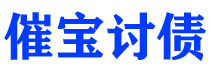 催宝讨债